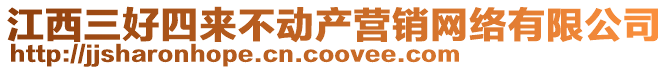 江西三好四来不动产营销网络有限公司
http://jjsharonhope.cn.coovee.com